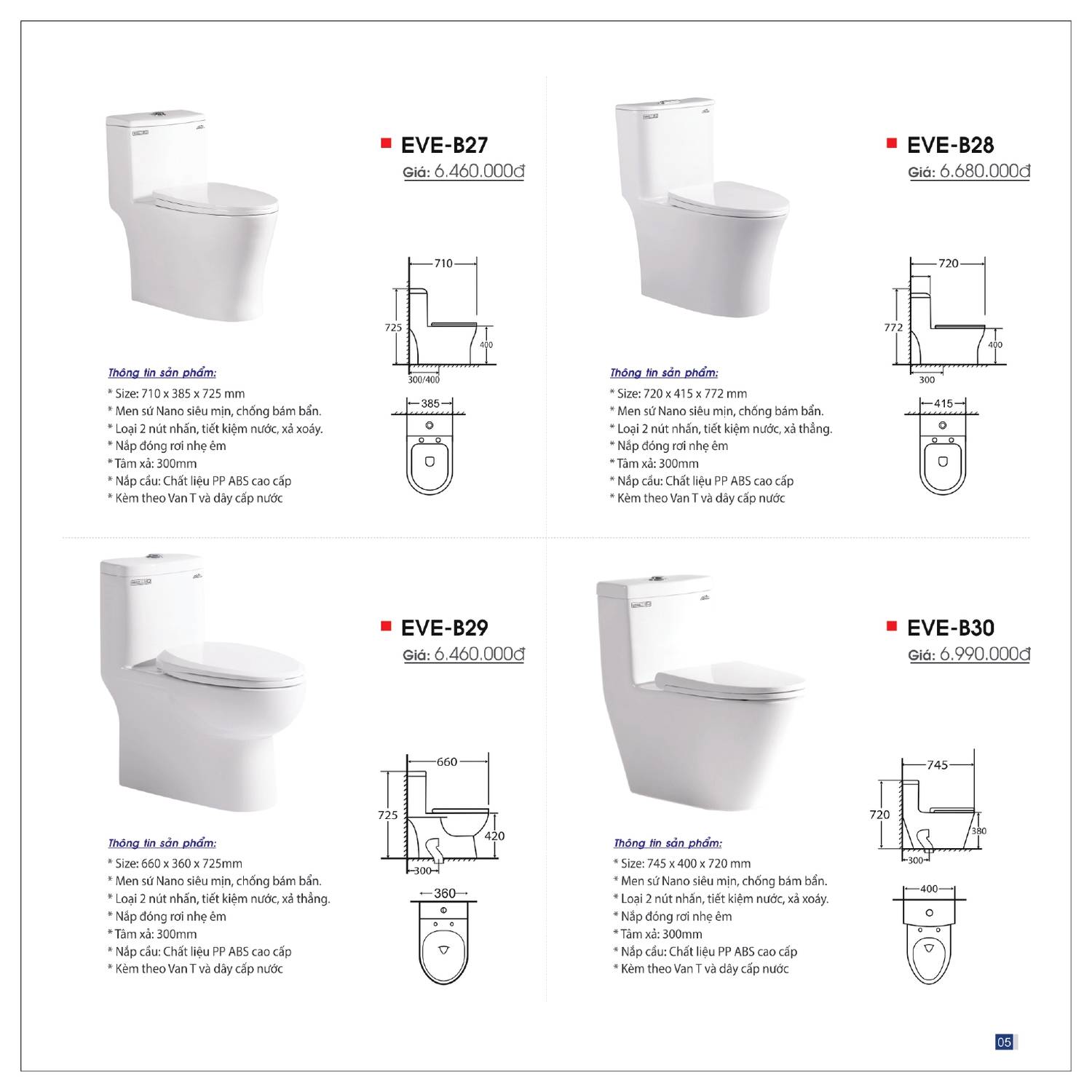 EVE-B27
Giá: 6.460.000đ

710
725
400
300/400
385

Thông tin sản phẩm:
* Size: 710 x 385 x 725 mm
* Men sứ Nano siêu mịn, chống bám bẩn.
* Loại 2 nút nhấn, tiết kiệm nước, xả xoáy.
* Nắp đóng rơi nhẹ êm
* Tâm xả: 300mm
* Nắp cầu: Chất liệu PP ABS cao cấp
* Kèm theo Van T và dây cấp nước

EVE-B28
Giá: 6.680.000đ

720
772
400
300
415

Thông tin sản phẩm:
* Size: 720 x 415 x 772 mm
* Men sứ Nano siêu mịn, chống bám bẩn.
* Loại 2 nút nhấn, tiết kiệm nước, xả thẳng.
* Nắp đóng rơi nhẹ êm
* Tâm xả: 300mm
* Nắp cầu: Chất liệu PP ABS cao cấp
* Kèm theo Van T và dây cấp nước

EVE-B29
Giá: 6.460.000đ

660
725
420
300
360

Thông tin sản phẩm:
* Size: 660 x 360 x 725mm
* Men sứ Nano siêu mịn, chống bám bẩn.
* Loại 2 nút nhấn, tiết kiệm nước, xả thẳng.
* Nắp đóng rơi nhẹ êm
* Tâm xả: 300mm
* Nắp cầu: Chất liệu PP ABS cao cấp
* Kèm theo Van T và dây cấp nước

EVE-B30
Giá: 6.990.000đ

745
720
380
300
400

Thông tin sản phẩm:
* Size: 745 x 400 x 720 mm
* Men sứ Nano siêu mịn, chống bám bẩn.
* Loại 2 nút nhấn, tiết kiệm nước, xả xoáy.
* Nắp đóng rơi nhẹ êm
* Tâm xả: 300mm
* Nắp cầu: Chất liệu PP ABS cao cấp
* Kèm theo Van T và dây cấp nước

05